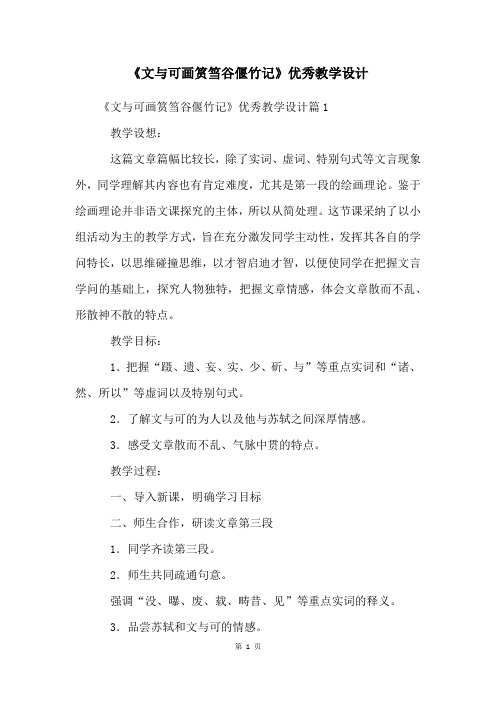 《文与可画筼筜谷偃竹记》优秀教学设计

《文与可画筼筜谷偃竹记》优秀教学设计篇1

教学设想：

这篇文章篇幅比较长，除了实词、虚词、特别句式等文言现象外，同学理解其内容也有肯定难度，尤其是第一段的绘画理论。鉴于绘画理论并非语文课探究的主体，所以从简处理。这节课采纳了以小组活动为主的教学方式，旨在充分激发同学主动性，发挥其各自的学问特长，以思维碰撞思维，以才智启迪才智，以便使同学在把握文言学问的基础上，探究人物独特，把握文章情感，体会文章散而不乱、形散神不散的特点。

教学目标：

1．把握“蹑、遗、妄、实、少、斫、与”等重点实词和“诸、然、所以”等虚词以及特别句式。

2．了解文与可的为人以及他与苏轼之间深厚情感。

3．感受文章散而不乱、气脉中贯的特点。

教学过程：

一、导入新课，明确学习目标

二、师生合作，研读文章第三段

1．同学齐读第三段。

2．师生共同疏通句意。

强调“没、曝、废、载、畴昔、见”等重点实词的释义。

3．品尝苏轼和文与可的情感。

第 1 页